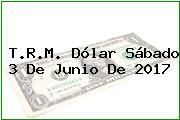 T.R.M. Dólar Sábado 3 De Junio De 2017